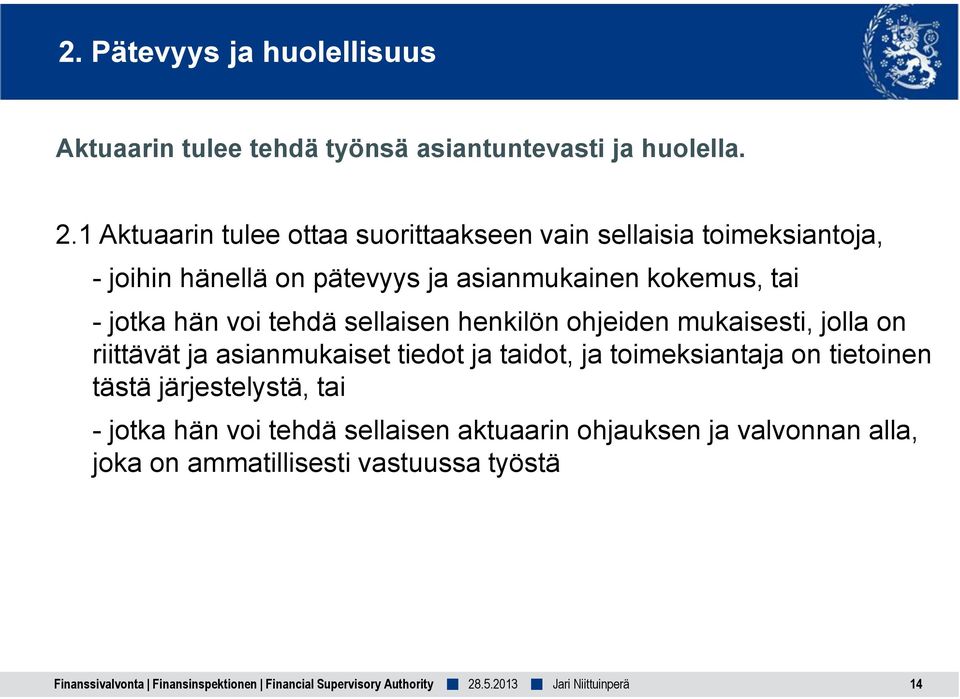 2. Pätevyys ja huolellisuus

Aktuaarin tulee tehdä työnsä asiantuntevasti ja huolella.

2.1 Aktuaarin tulee ottaa suorittaakseen vain sellaisia toimeksiantoja,

- joihin hänellä on pätevyys ja asianmukainen kokemus, tai

- jotka hän voi tehdä sellaisen henkilön ohjeiden mukaisesti, jolla on riittävät ja asianmukaiset tiedot ja taidot, ja toimeksiantaja on tietoinen tästä järjestelystä, tai

- jotka hän voi tehdä sellaisen aktuaarin ohjauksen ja valvonnan alla, joka on ammatillisesti vastuussa työstä

Finanssivalvonta | Finansinspektionen | Financial Supervisory Authority 28.5.2013 Jari Niittuinperä 14